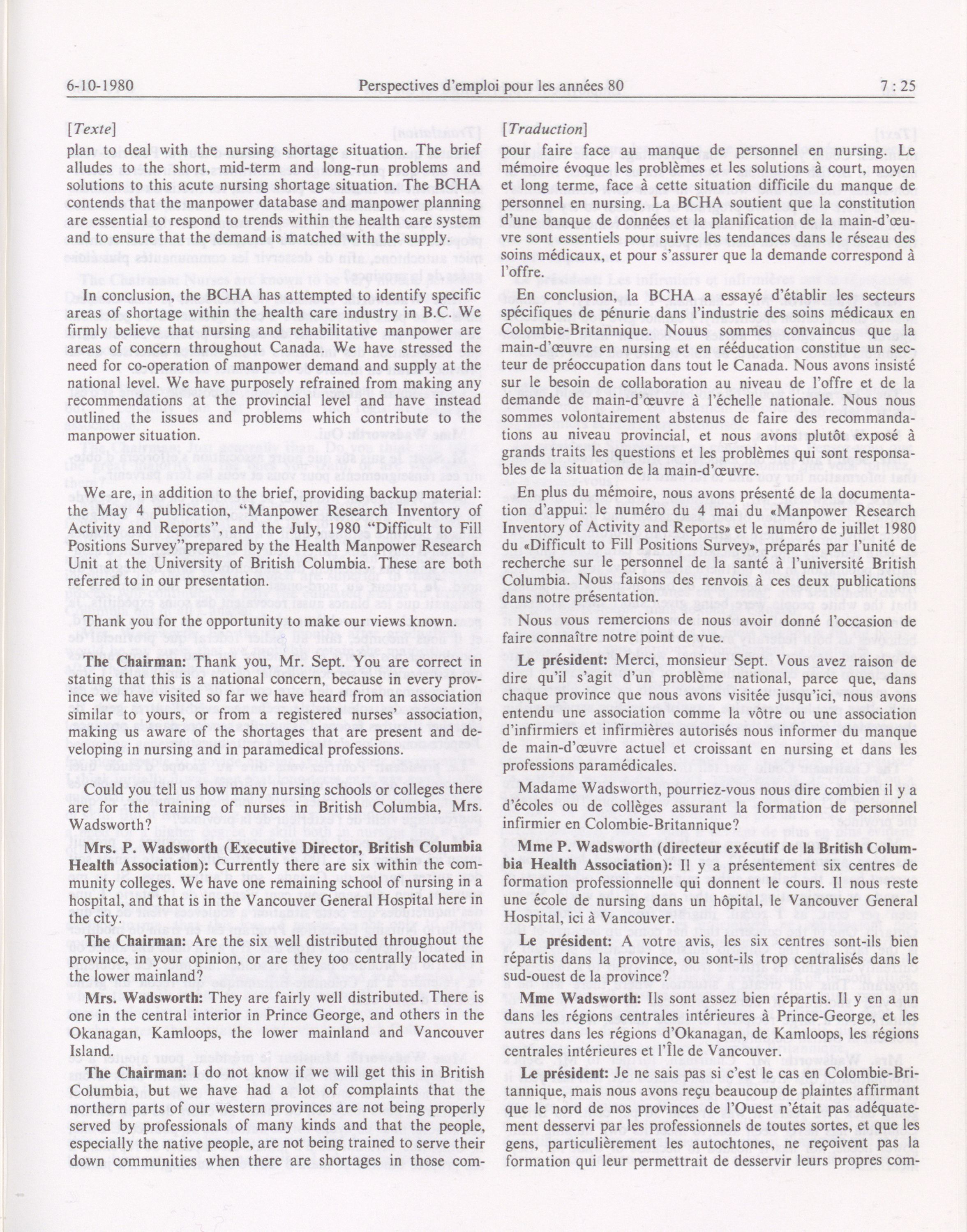 6-10-1980 Perspectives d'emploi pour les années 80 7 : 25

[Texte]

plan to deal with the nursing shortage situation. The brief alludes to the short, mid-term and long-run problems and solutions to this acute nursing shortage situation. The BCHA contends that the manpower database and manpower planning are essential to respond to trends within the health care system and to ensure that the demand is matched with the supply.

In conclusion, the BCHA has attempted to identify specific areas of shortage within the health care industry in B.C. We firmly believe that nursing and rehabilitative manpower are areas of concern throughout Canada. We have stressed the need for co-operation of manpower demand and supply at the national level. We have purposely refrained from making any recommendations at the provincial level and have instead outlined the issues and problems which contribute to the manpower situation.

We are, in addition to the brief, providing backup material: the May 4 publication, "Manpower Research Inventory of Activity and Reports", and the July, 1980 "Difficult to Fill Positions Survey"prepared by the Health Manpower Research Unit at the University of British Columbia. These are both referred to in our presentation.

Thank you for the opportunity to make our views known.

**The Chairman:** Thank you, Mr. Sept. You are correct in stating that this is a national concern, because in every province we have visited so far we have heard from an association similar to yours, or from a registered nurses' association, making us aware of the shortages that are present and developing in nursing and in paramedical professions.

Could you tell us how many nursing schools or colleges there are for the training of nurses in British Columbia, Mrs. Wadsworth?

**Mrs. P. Wadsworth (Executive Director, British Columbia Health Association):** Currently there are six within the community colleges. We have one remaining school of nursing in a hospital, and that is in the Vancouver General Hospital here in the city.

**The Chairman:** Are the six well distributed throughout the province, in your opinion, or are they too centrally located in the lower mainland?

**Mrs. Wadsworth:** They are fairly well distributed. There is one in the central interior in Prince George, and others in the Okanagan, Kamloops, the lower mainland and Vancouver Island.

**The Chairman:** I do not know if we will get this in British Columbia, but we have had a lot of complaints that the northern parts of our western provinces are not being properly served by professionals of many kinds and that the people, especially the native people, are not being trained to serve their down communities when there are shortages in those com-

[Traduction]

pour faire face au manque de personnel en nursing. Le mémoire évoque les problèmes et les solutions à court, moyen et long terme, face à cette situation difficile du manque de personnel en nursing. La BCHA soutient que la constitution d'une banque de données et la planification de la main-d'œuvre sont essentiels pour suivre les tendances dans le réseau des soins médicaux, et pour s'assurer que la demande correspond à l'offre.

En conclusion, la BCHA a essayé d'établir les secteurs spécifiques de pénurie dans l'industrie des soins médicaux en Colombie-Britannique. Nouus sommes convaincus que la main-d'œuvre en nursing et en rééducation constitue un secteur de préoccupation dans tout le Canada. Nous avons insisté sur le besoin de collaboration au niveau de l'offre et de la demande de main-d'œuvre à l'échelle nationale. Nous nous sommes volontairement abstenus de faire des recommandations au niveau provincial, et nous avons plutôt exposé à grands traits les questions et les problèmes qui sont responsables de la situation de la main-d'œuvre.

En plus du mémoire, nous avons présenté de la documentation d'appui: le numéro du 4 mai du «Manpower Research Inventory of Activity and Reports» et le numéro de juillet 1980 du «Difficult to Fill Positions Survey», préparés par l'unité de recherche sur le personnel de la santé à l'université British Columbia. Nous faisons des renvois à ces deux publications dans notre présentation.

Nous vous remercions de nous avoir donné l'occasion de faire connaître notre point de vue.

**Le président:** Merci, monsieur Sept. Vous avez raison de dire qu'il s'agit d'un problème national, parce que, dans chaque province que nous avons visitée jusqu'ici, nous avons entendu une association comme la vôtre ou une association d'infirmiers et infirmières autorisés nous informer du manque de main-d'œuvre actuel et croissant en nursing et dans les professions paramédicales.

Madame Wadsworth, pourriez-vous nous dire combien il y a d'écoles ou de collèges assurant la formation de personnel infirmier en Colombie-Britannique?

**Mme P. Wadsworth (directeur exécutif de la British Columbia Health Association):** Il y a présentement six centres de formation professionnelle qui donnent le cours. Il nous reste une école de nursing dans un hôpital, le Vancouver General Hospital, ici à Vancouver.

**Le président:** A votre avis, les six centres sont-ils bien répartis dans la province, ou sont-ils trop centralisés dans le sud-ouest de la province?

**Mme Wadsworth:** Ils sont assez bien répartis. Il y en a un dans les régions centrales intérieures à Prince-George, et les autres dans les régions d'Okanagan, de Kamloops, les régions centrales intérieures et l'Île de Vancouver.

**Le président:** Je ne sais pas si c'est le cas en Colombie-Britannique, mais nous avons reçu beaucoup de plaintes affirmant que le nord de nos provinces de l'Ouest n'était pas adéquatement desservi par les professionnels de toutes sortes, et que les gens, particulièrement les autochtones, ne reçoivent pas la formation qui leur permettrait de desservir leurs propres com-